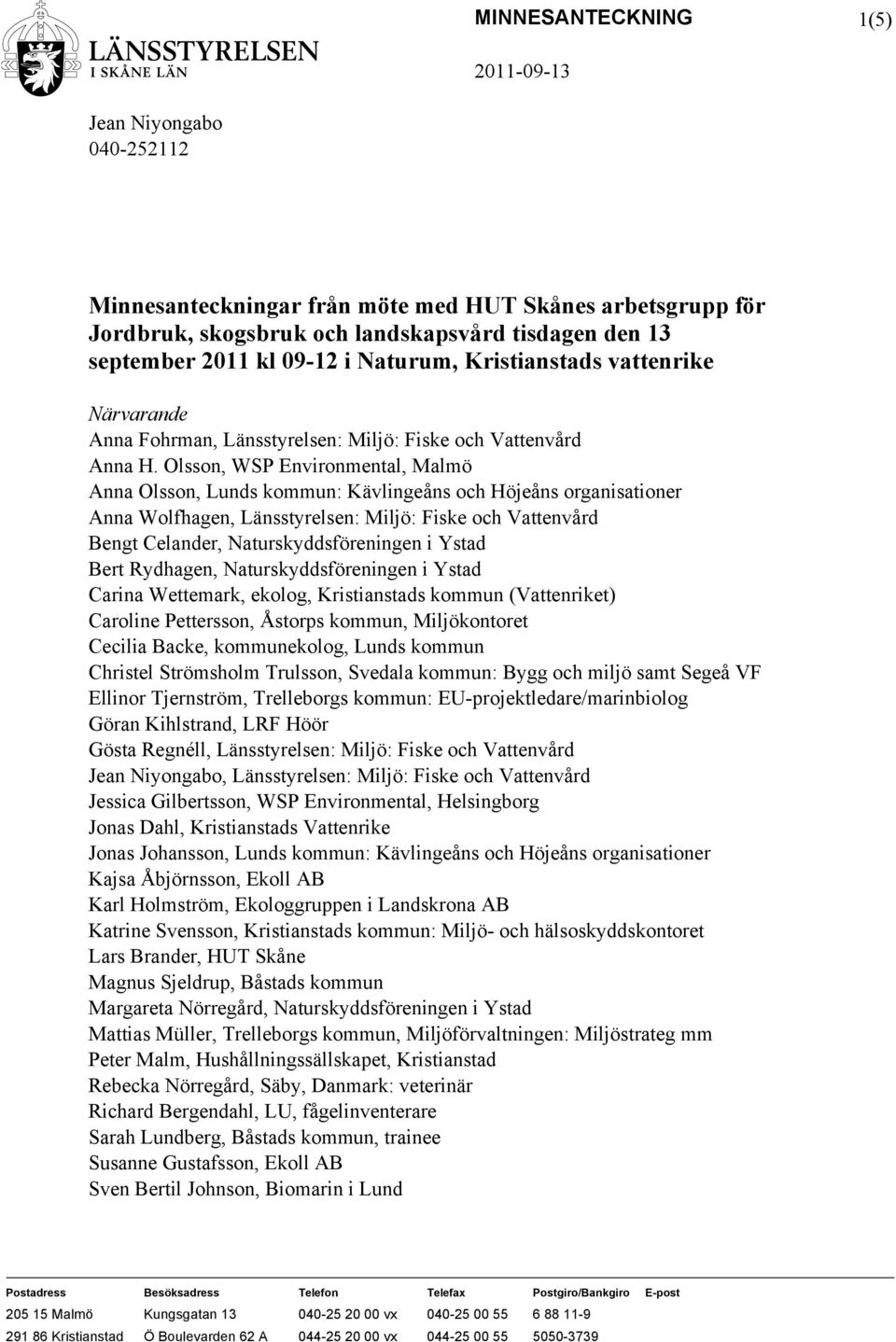 LÄNSSTYRELSEN
I SKÅNE LÄN

MINNESANTECKNING

1(5)

2011-09-13

Jean Niyongabo
040-252112

Minnesanteckningar från möte med HUT Skånes arbetsgrupp för Jordbruk, skogsbruk och landskapsvård tisdagen den 13 september 2011 kl 09-12 i Naturum, Kristianstads vattenrike

Närvarande
Anna Fohrman, Länsstyrelsen: Miljö: Fiske och Vattenvård
Anna H. Olsson, WSP Environmental, Malmö
Anna Olsson, Lunds kommun: Kävlingeåns och Höjeåns organisationer
Anna Wolfhagen, Länsstyrelsen: Miljö: Fiske och Vattenvård
Bengt Celander, Naturskyddsföreningen i Ystad
Bert Rydhagen, Naturskyddsföreningen i Ystad
Carina Wettemark, ekolog, Kristianstads kommun (Vattenriket)
Caroline Pettersson, Åstorps kommun, Miljökontoret
Cecilia Backe, kommunekolog, Lunds kommun
Christel Strömsholm Trulsson, Svedala kommun: Bygg och miljö samt Segeå VF
Ellinor Tjernström, Trelleborgs kommun: EU-projektledare/marinbiolog
Göran Kihlstrand, LRF Höör
Gösta Regnéll, Länsstyrelsen: Miljö: Fiske och Vattenvård
Jean Niyongabo, Länsstyrelsen: Miljö: Fiske och Vattenvård
Jessica Gilbertsson, WSP Environmental, Helsingborg
Jonas Dahl, Kristianstads Vattenrike
Jonas Johansson, Lunds kommun: Kävlingeåns och Höjeåns organisationer
Kajsa Åbjörnsson, Ekoll AB
Karl Holmström, Ekologgruppen i Landskrona AB
Katrine Svensson, Kristianstads kommun: Miljö- och hälsoskyddskontoret
Lars Brander, HUT Skåne
Magnus Sjeldrup, Båstads kommun
Margareta Nörregård, Naturskyddsföreningen i Ystad
Mattias Müller, Trelleborgs kommun, Miljöförvaltningen: Miljöstrateg mm
Peter Malm, Hushållningssällskapet, Kristianstad
Rebecka Nörregård, Säby, Danmark: veterinär
Richard Bergendahl, LU, fågelinventerare
Sarah Lundberg, Båstads kommun, trainee
Susanne Gustafsson, Ekoll AB
Sven Bertil Johnson, Biomarin i Lund

| Postadress | Besöksadress | Telefon | Telefax | Postgiro/Bankgiro | E-post |
|---|---|---|---|---|---|
| 205 15 Malmö | Kungsgatan 13 | 040-25 20 00 vx | 040-25 00 55 | 6 88 11-9 | |
| 291 86 Kristianstad | Ö Boulevarden 62 A | 044-25 20 00 vx | 044-25 00 55 | 5050-3739 | |